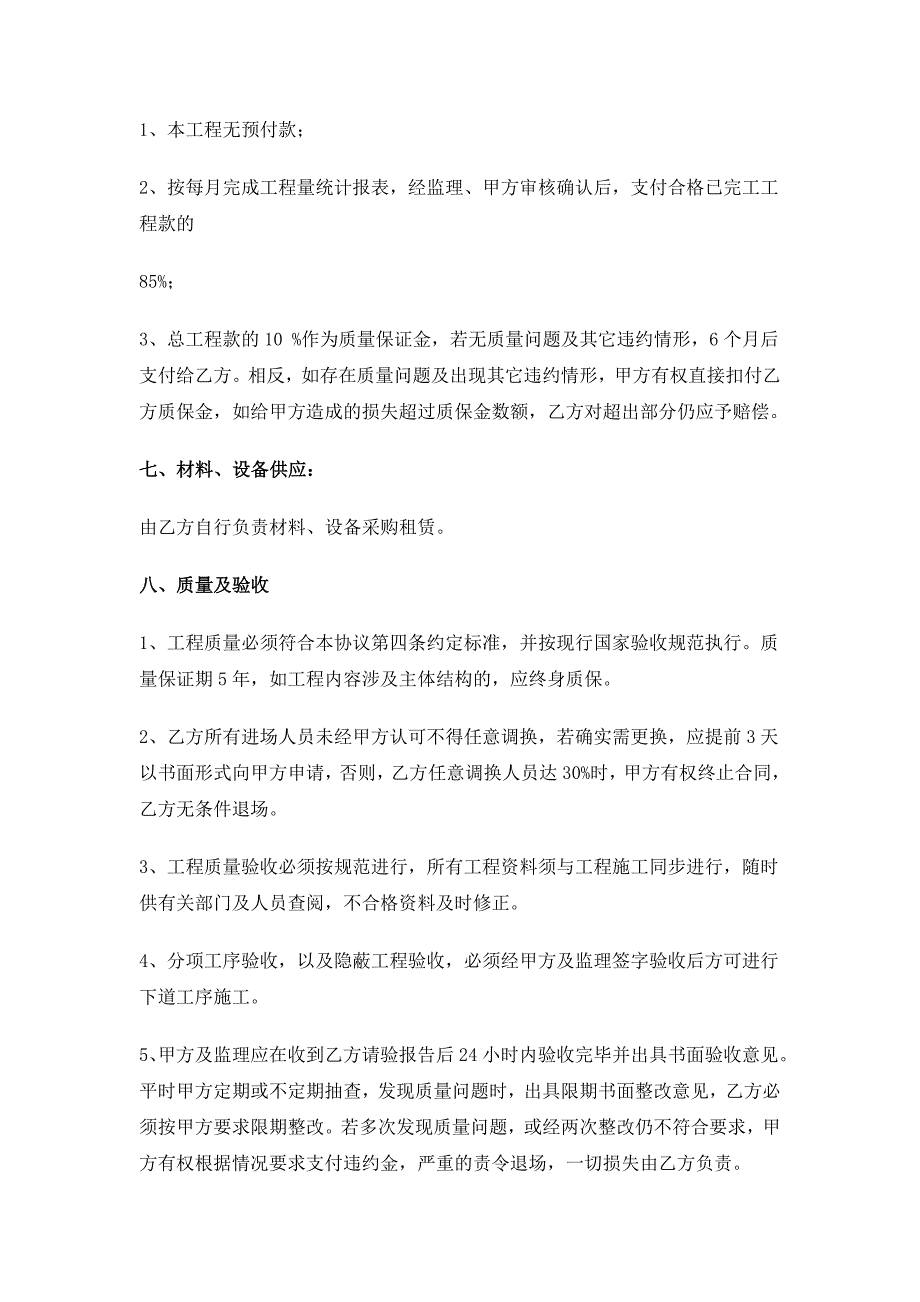 1、本工程无预付款；

2、按每月完成工程量统计报表，经监理、甲方审核确认后，支付合格已完工工程款的

85%；

3、总工程款的 10 %作为质量保证金，若无质量问题及其它违约情形，6 个月后支付给乙方。相反，如存在质量问题及出现其它违约情形，甲方有权直接扣付乙方质保金，如给甲方造成的损失超过质保金数额，乙方对超出部分仍应予赔偿。

七、材料、设备供应：

由乙方自行负责材料、设备采购租赁。

八、质量及验收

1、工程质量必须符合本协议第四条约定标准，并按现行国家验收规范执行。质量保证期 5 年，如工程内容涉及主体结构的，应终身质保。

2、乙方所有进场人员未经甲方认可不得任意调换，若确实需更换，应提前 3 天以书面形式向甲方申请，否则，乙方任意调换人员达 30%时，甲方有权终止合同，乙方无条件退场。

3、工程质量验收必须按规范进行，所有工程资料须与工程施工同步进行，随时供有关部门及人员查阅，不合格资料及时修正。

4、分项工序验收，以及隐蔽工程验收，必须经甲方及监理签字验收后方可进行下道工序施工。

5、甲方及监理应在收到乙方请验报告后 24 小时内验收完毕并出具书面验收意见。平时甲方定期或不定期抽查，发现质量问题时，出具限期书面整改意见，乙方必须按甲方要求限期整改。若多次发现质量问题，或经两次整改仍不符合要求，甲方有权根据情况要求支付违约金，严重的责令退场，一切损失由乙方负责。